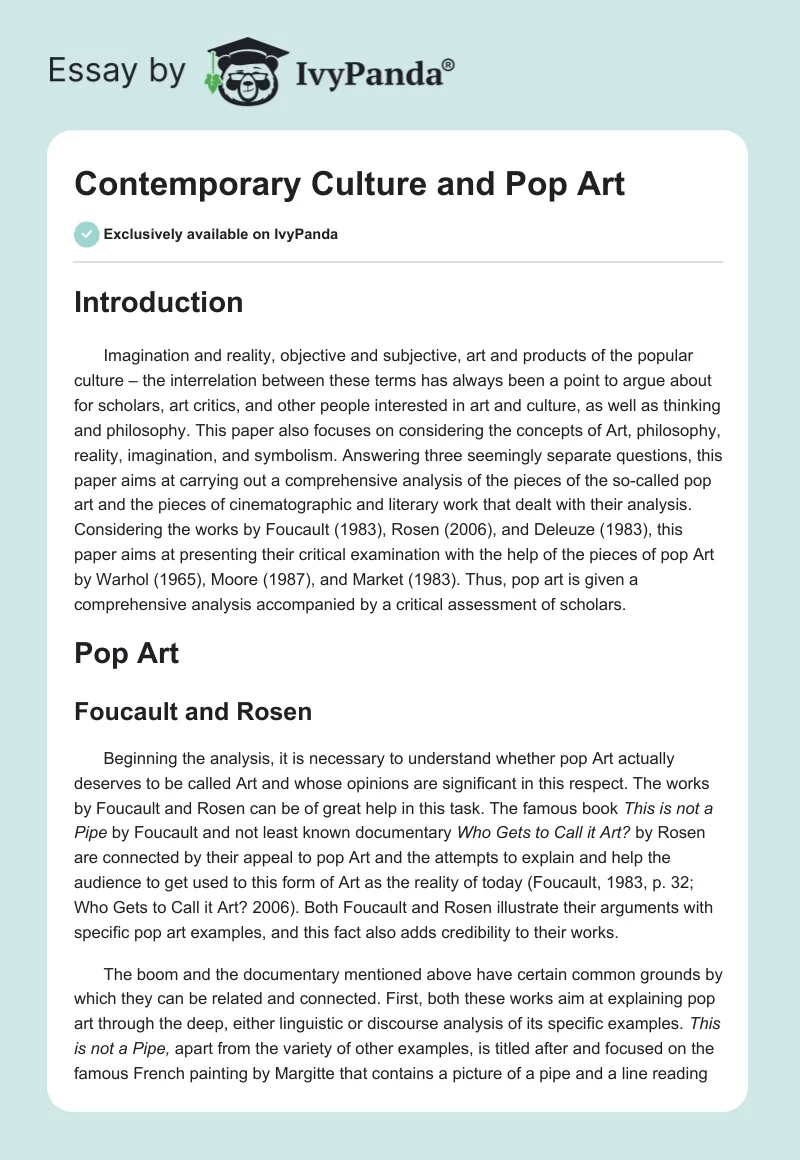 Essay by IvyPanda®

Contemporary Culture and Pop Art

Exclusively available on IvyPanda

Introduction

Imagination and reality, objective and subjective, art and products of the popular culture – the interrelation between these terms has always been a point to argue about for scholars, art critics, and other people interested in art and culture, as well as thinking and philosophy. This paper also focuses on considering the concepts of Art, philosophy, reality, imagination, and symbolism. Answering three seemingly separate questions, this paper aims at carrying out a comprehensive analysis of the pieces of the so-called pop art and the pieces of cinematographic and literary work that dealt with their analysis. Considering the works by Foucault (1983), Rosen (2006), and Deleuze (1983), this paper aims at presenting their critical examination with the help of the pieces of pop Art by Warhol (1965), Moore (1987), and Market (1983). Thus, pop art is given a comprehensive analysis accompanied by a critical assessment of scholars.

Pop Art

Foucault and Rosen

Beginning the analysis, it is necessary to understand whether pop Art actually deserves to be called Art and whose opinions are significant in this respect. The works by Foucault and Rosen can be of great help in this task. The famous book This is not a Pipe by Foucault and not least known documentary Who Gets to Call it Art? by Rosen are connected by their appeal to pop Art and the attempts to explain and help the audience to get used to this form of Art as the reality of today (Foucault, 1983, p. 32; Who Gets to Call it Art? 2006). Both Foucault and Rosen illustrate their arguments with specific pop art examples, and this fact also adds credibility to their works.

The boom and the documentary mentioned above have certain common grounds by which they can be related and connected. First, both these works aim at explaining pop art through the deep, either linguistic or discourse analysis of its specific examples. This is not a Pipe, apart from the variety of other examples, is titled after and focused on the famous French painting by Margitte that contains a picture of a pipe and a line reading